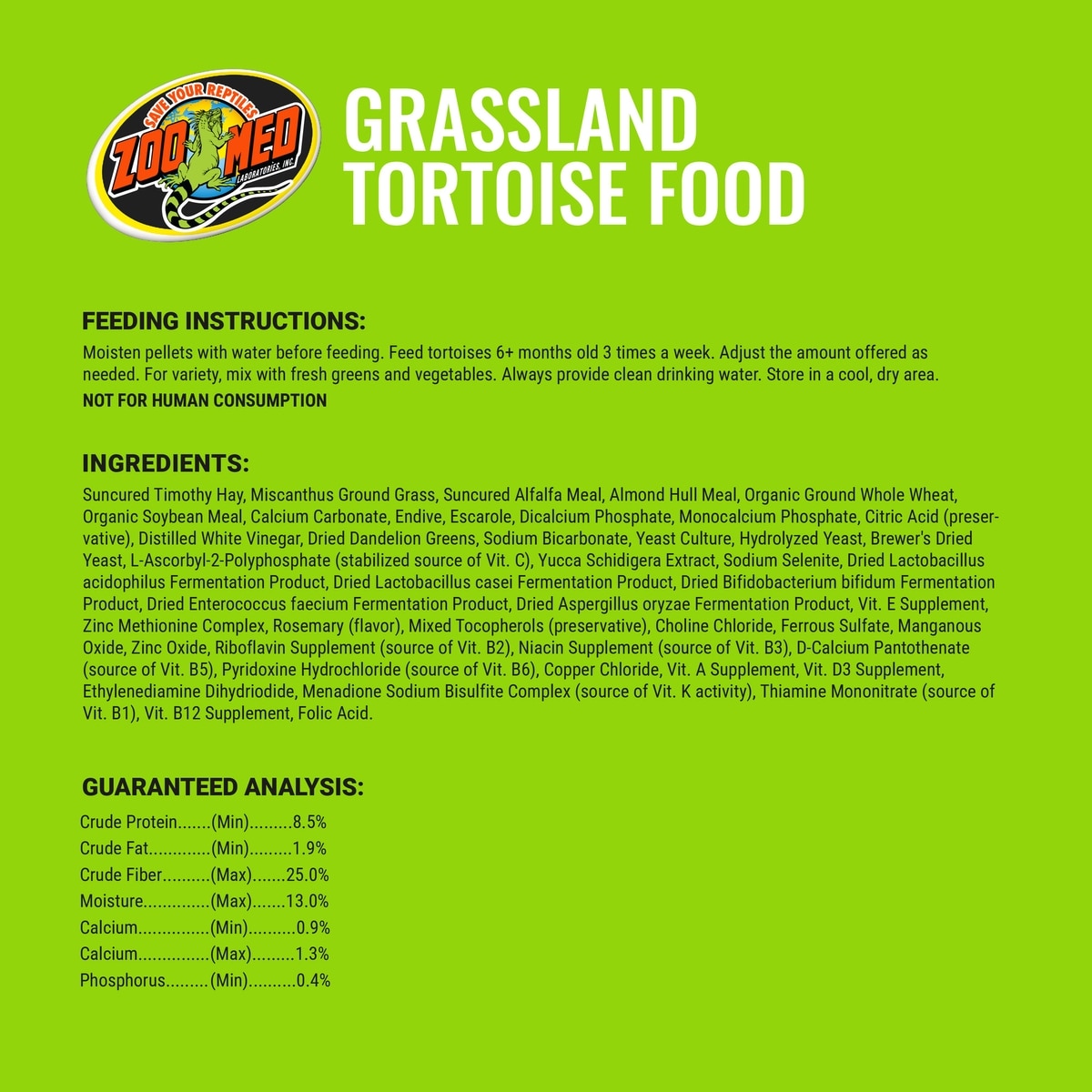 SAVE YOUR REPTILES
ZOO MED
LABORATORIES, INC.

GRASSLAND
TORTOISE FOOD

FEEDING INSTRUCTIONS:

Moisten pellets with water before feeding. Feed tortoises 6+ months old 3 times a week. Adjust the amount offered as needed. For variety, mix with fresh greens and vegetables. Always provide clean drinking water. Store in a cool, dry area.

NOT FOR HUMAN CONSUMPTION

INGREDIENTS:

Suncured Timothy Hay, Miscanthus Ground Grass, Suncured Alfalfa Meal, Almond Hull Meal, Organic Ground Whole Wheat, Organic Soybean Meal, Calcium Carbonate, Endive, Escarole, Dicalcium Phosphate, Monocalcium Phosphate, Citric Acid (preservative), Distilled White Vinegar, Dried Dandelion Greens, Sodium Bicarbonate, Yeast Culture, Hydrolyzed Yeast, Brewer's Dried Yeast, L-Ascorbyl-2-Polyphosphate (stabilized source of Vit. C), Yucca Schidigera Extract, Sodium Selenite, Dried Lactobacillus acidophilus Fermentation Product, Dried Lactobacillus casei Fermentation Product, Dried Bifidobacterium bifidum Fermentation Product, Dried Enterococcus faecium Fermentation Product, Dried Aspergillus oryzae Fermentation Product, Vit. E Supplement, Zinc Methionine Complex, Rosemary (flavor), Mixed Tocopherols (preservative), Choline Chloride, Ferrous Sulfate, Manganous Oxide, Zinc Oxide, Riboflavin Supplement (source of Vit. B2), Niacin Supplement (source of Vit. B3), D-Calcium Pantothenate (source of Vit. B5), Pyridoxine Hydrochloride (source of Vit. B6), Copper Chloride, Vit. A Supplement, Vit. D3 Supplement, Ethylenediamine Dihydriodide, Menadione Sodium Bisulfite Complex (source of Vit. K activity), Thiamine Mononitrate (source of Vit. B1), Vit. B12 Supplement, Folic Acid.

GUARANTEED ANALYSIS:

Crude Protein (Min) 8.5%
Crude Fat (Min) 1.9%
Crude Fiber (Max) 25.0%
Moisture (Max) 13.0%
Calcium (Min) 0.9%
Calcium (Max) 1.3%
Phosphorus (Min) 0.4%